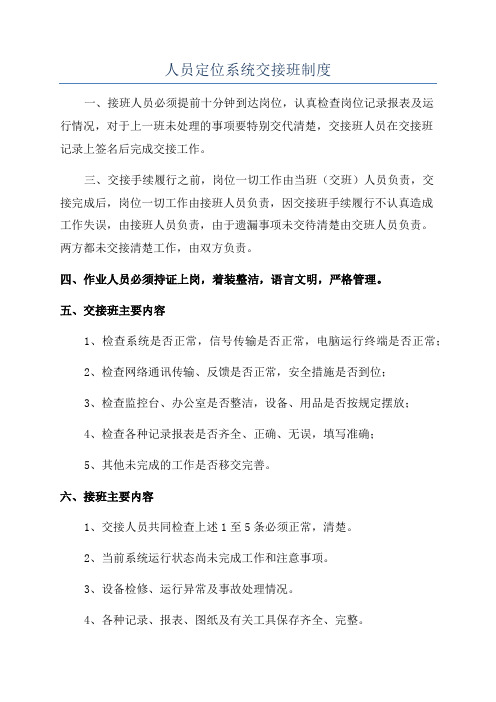 人员定位系统交接班制度

一、接班人员必须提前十分钟到达岗位，认真检查岗位记录报表及运行情况，对于上一班未处理的事项要特别交代清楚，交接班人员在交接班记录上签名后完成交接工作。

三、交接手续履行之前，岗位一切工作由当班（交班）人员负责，交接完成后，岗位一切工作由接班人员负责，因交接班手续履行不认真造成工作失误，由接班人员负责，由于遗漏事项未交待清楚由交班人员负责。两方都未交接清楚工作，由双方负责。

四、作业人员必须持证上岗，着装整洁，语言文明，严格管理。

五、交接班主要内容

1、检查系统是否正常，信号传输是否正常，电脑运行终端是否正常；

2、检查网络通讯传输、反馈是否正常，安全措施是否到位；

3、检查监控台、办公室是否整洁，设备、用品是否按规定摆放；

4、检查各种记录报表是否齐全、正确、无误，填写准确；

5、其他未完成的工作是否移交完善。

六、接班主要内容

1、交接人员共同检查上述 1 至 5 条必须正常，清楚。

2、当前系统运行状态尚未完成工作和注意事项。

3、设备检修、运行异常及事故处理情况。

4、各种记录、报表、图纸及有关工具保存齐全、完整。